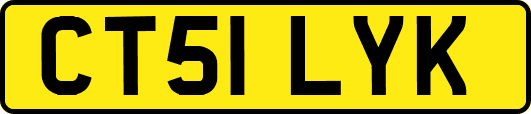 CT51 LYK